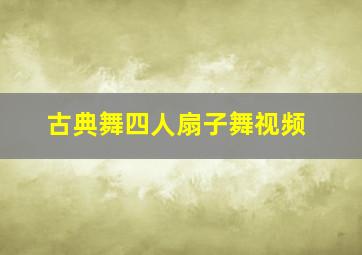 古典舞四人扇子舞视频